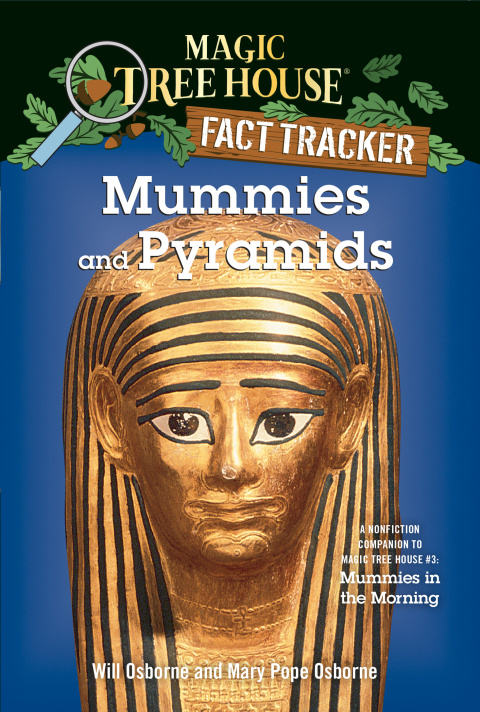 MAGIC TREE HOUSE®

FACT TRACKER

Mummies and Pyramids

A NONFICTION COMPANION TO MAGIC TREE HOUSE #3: Mummies in the Morning

Will Osborne and Mary Pope Osborne